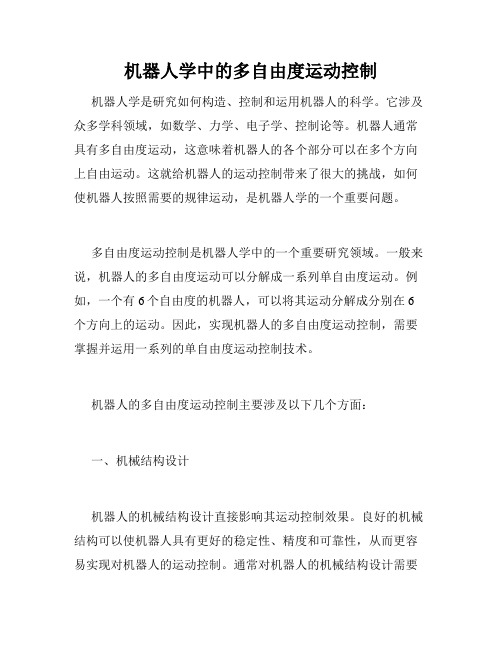 机器人学中的多自由度运动控制

机器人学是研究如何构造、控制和运用机器人的科学。它涉及众多学科领域，如数学、力学、电子学、控制论等。机器人通常具有多自由度运动，这意味着机器人的各个部分可以在多个方向上自由运动。这就给机器人的运动控制带来了很大的挑战，如何使机器人按照需要的规律运动，是机器人学的一个重要问题。

多自由度运动控制是机器人学中的一个重要研究领域。一般来说，机器人的多自由度运动可以分解成一系列单自由度运动。例如，一个有 6 个自由度的机器人，可以将其运动分解成分别在 6 个方向上的运动。因此，实现机器人的多自由度运动控制，需要掌握并运用一系列的单自由度运动控制技术。

机器人的多自由度运动控制主要涉及以下几个方面：

一、机械结构设计

机器人的机械结构设计直接影响其运动控制效果。良好的机械结构可以使机器人具有更好的稳定性、精度和可靠性，从而更容易实现对机器人的运动控制。通常对机器人的机械结构设计需要